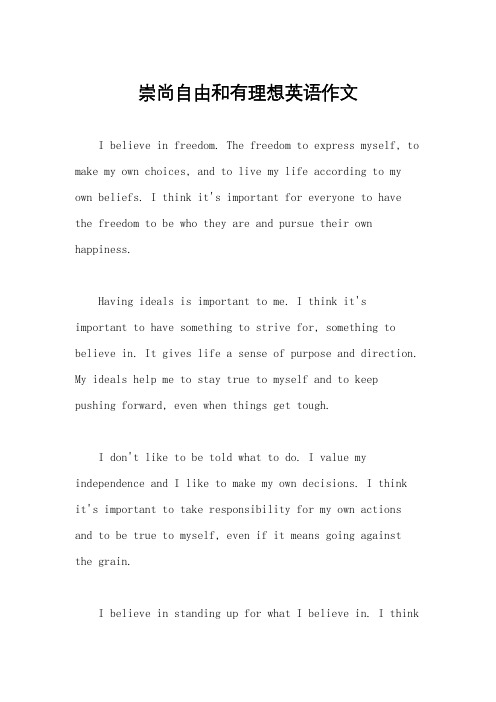 崇尚自由和有理想英语作文

I believe in freedom. The freedom to express myself, to make my own choices, and to live my life according to my own beliefs. I think it's important for everyone to have the freedom to be who they are and pursue their own happiness.

Having ideals is important to me. I think it's important to have something to strive for, something to believe in. It gives life a sense of purpose and direction. My ideals help me to stay true to myself and to keep pushing forward, even when things get tough.

I don't like to be told what to do. I value my independence and I like to make my own decisions. I think it's important to take responsibility for my own actions and to be true to myself, even if it means going against the grain.

I believe in standing up for what I believe in. I think